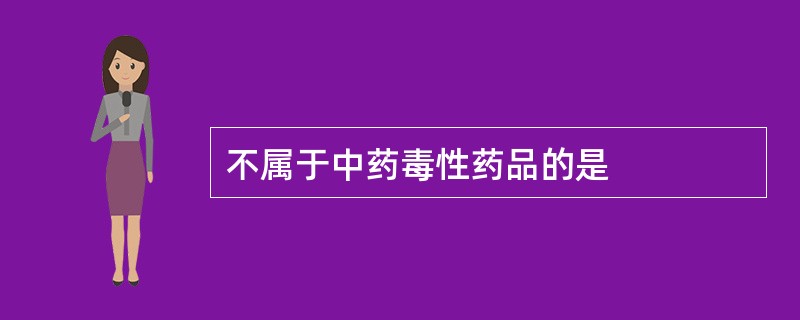 不属于中药毒性药品的是